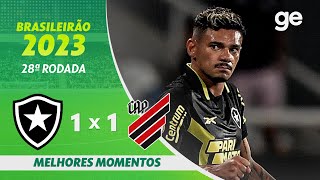 BRASILEIRÃO
2023
28ª RODADA

ge

CAP

1 x 1

centrum
PARI MATCH

MELHORES MOMENTOS